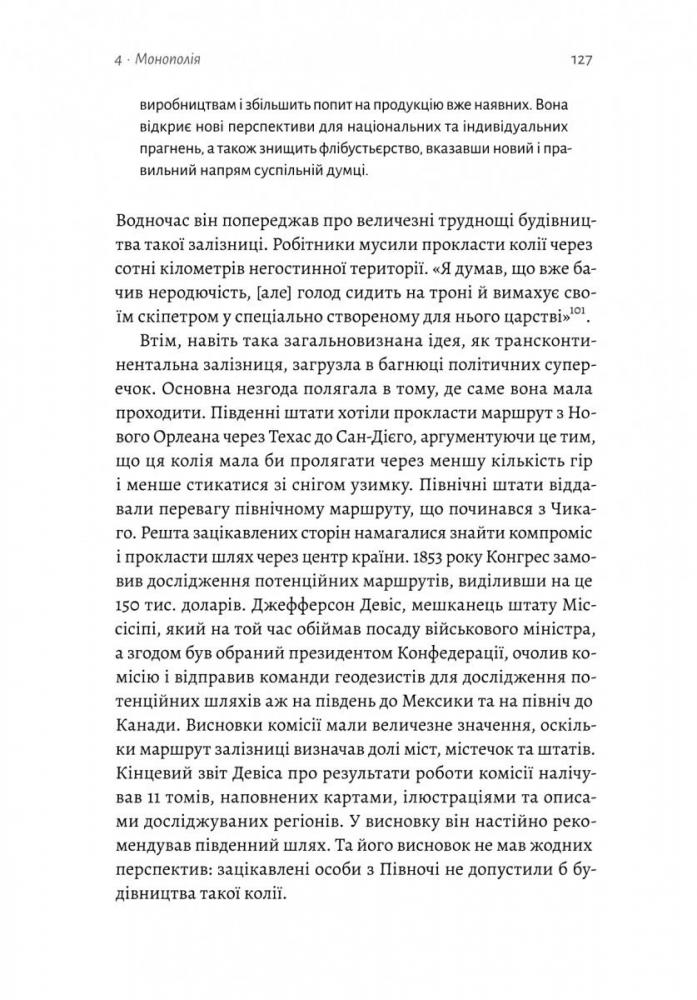 4 · Монополія 127

виробництвам і збільшить попит на продукцію вже наявних. Вона відкриє нові перспективи для національних та індивідуальних прагнень, а також знищить флібустьєрство, вказавши новий і правильний напрям суспільній думці.

Водночас він попереджав про величезні труднощі будівництва такої залізниці. Робітники мусили прокласти колії через сотні кілометрів негостинної території. «Я думав, що вже бачив неродючість, [але] голод сидить на троні й вимахує своїм скіпетром у спеціально створеному для нього царстві»$^{101}$.

Втім, навіть така загальновизнана ідея, як трансконтинентальна залізниця, загрузла в багнюці політичних суперечок. Основна незгода полягала в тому, де саме вона мала проходити. Південні штати хотіли прокласти маршрут з Нового Орлеана через Техас до Сан-Дієго, аргументуючи це тим, що ця колія мала би пролягати через меншу кількість гір і менше стикатися зі снігом узимку. Північні штати віддавали перевагу північному маршруту, що починався з Чикаго. Решта зацікавлених сторін намагалися знайти компроміс і прокласти шлях через центр країни. 1853 року Конгрес замовив дослідження потенційних маршрутів, виділивши на це 150 тис. доларів. Джефферсон Девіс, мешканець штату Міссісіпі, який на той час обіймав посаду військового міністра, а згодом був обраний президентом Конфедерації, очолив комісію і відправив команди геодезистів для дослідження потенційних шляхів аж на південь до Мексики та на північ до Канади. Висновки комісії мали величезне значення, оскільки маршрут залізниці визначав долі міст, містечок та штатів. Кінцевий звіт Девіса про результати роботи комісії налічував 11 томів, наповнених картами, ілюстраціями та описами досліджуваних регіонів. У висновку він настійно рекомендував південний шлях. Та його висновок не мав жодних перспектив: зацікавлені особи з Півночі не допустили б будівництва такої колії.